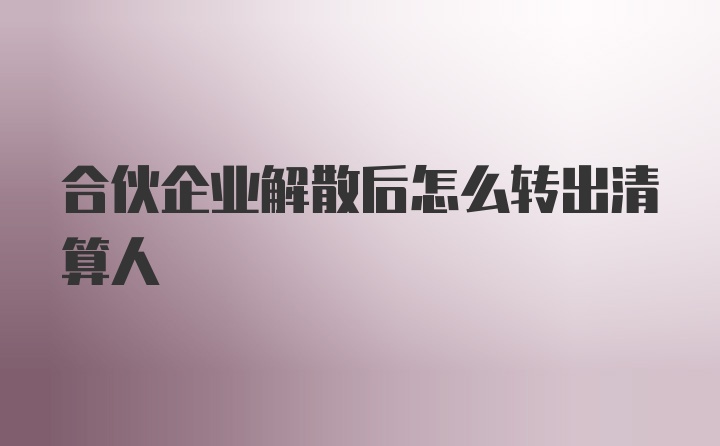 合伙企业解散后怎么转出清算人